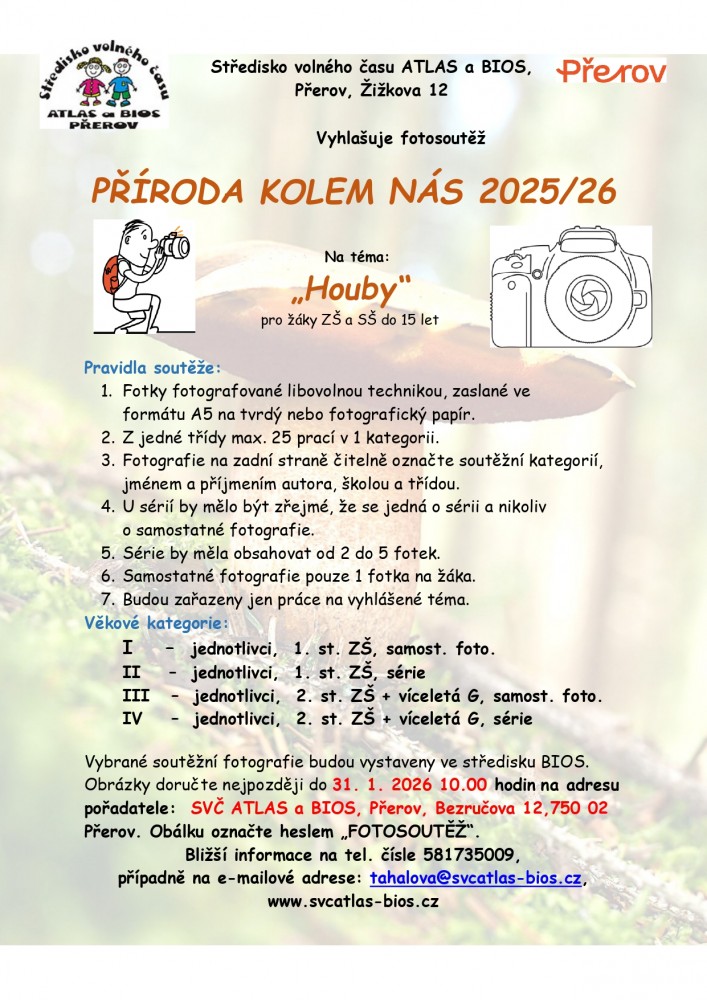 Středisko volného času ATLAS a BIOS PŘEROV

Středisko volného času ATLAS a BIOS, Přerov, Žižkova 12

Přerov

Vyhlašuje fotosoutěž

PŘÍRODA KOLEM NÁS 2025/26

Na téma:

„Houby"

pro žáky ZŠ a SŠ do 15 let

Pravidla soutěže:
1. Fotky fotografované libovolnou technikou, zaslané ve formátu A5 na tvrdý nebo fotografický papír.
2. Z jedné třídy max. 25 prací v 1 kategorii.
3. Fotografie na zadní straně čitelně označte soutěžní kategorií, jménem a příjmením autora, školou a třídou.
4. U sérií by mělo být zřejmé, že se jedná o sérii a nikoliv o samostatné fotografie.
5. Série by měla obsahovat od 2 do 5 fotek.
6. Samostatné fotografie pouze 1 fotka na žáka.
7. Budou zařazeny jen práce na vyhlášené téma.

Věkové kategorie:
I – jednotlivci, 1. st. ZŠ, samost. foto.
II – jednotlivci, 1. st. ZŠ, série
III – jednotlivci, 2. st. ZŠ + víceletá G, samost. foto.
IV – jednotlivci, 2. st. ZŠ + víceletá G, série

Vybrané soutěžní fotografie budou vystaveny ve středisku BIOS. Obrázky doručte nejpozději do 31. 1. 2026 10.00 hodin na adresu pořadatele: SVČ ATLAS a BIOS, Přerov, Bezručova 12,750 02 Přerov. Obálku označte heslem „FOTOSOUTĚŽ".
Bližší informace na tel. čísle 581735009, případně na e-mailové adrese: tahalova@svcatlas-bios.cz, www.svcatlas-bios.cz